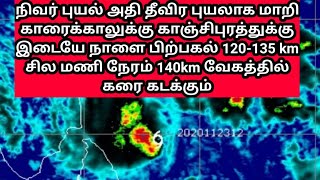 நிவர் புயல் அதி தீவிர புயலாக மாறி காரைக்காலுக்கு காஞ்சிபுரத்துக்கு இடையே நாளை பிற்பகல் 120-135 km சில மணி நேரம் 140km வேகத்தில் கரை கடக்கும்

2020112312